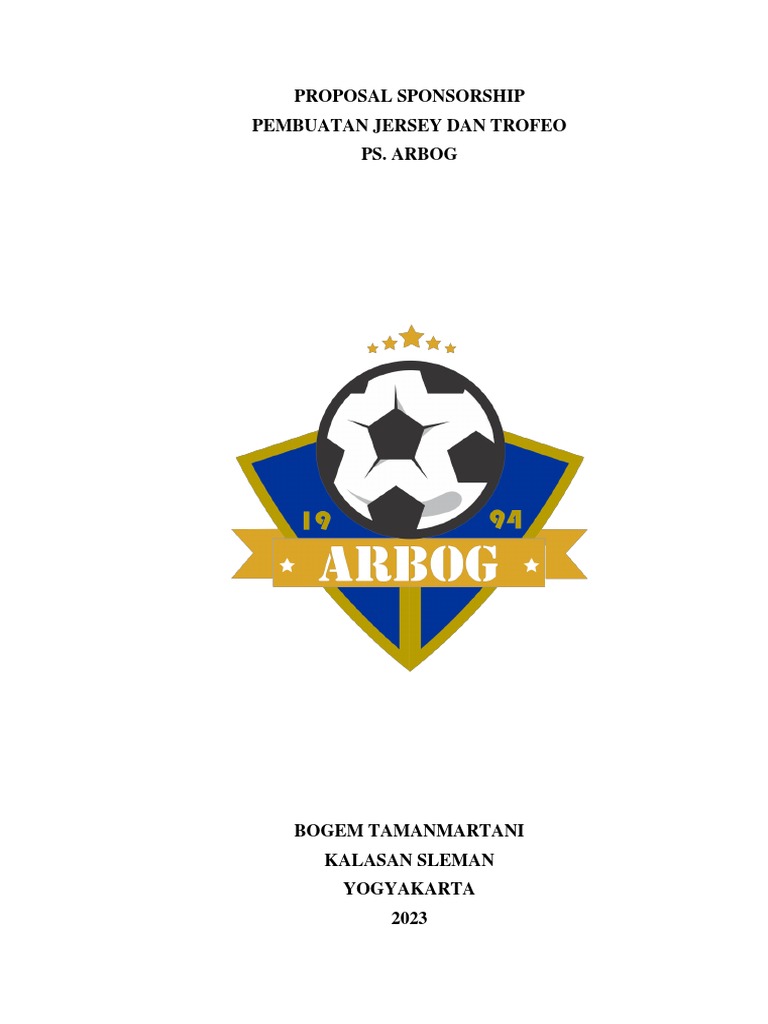 PROPOSAL SPONSORSHIP
PEMBUATAN JERSEY DAN TROFEO
PS. ARBOG

19 94
ARBOG

BOGEM TAMANMARTANI
KALASAN SLEMAN
YOGYAKARTA
2023